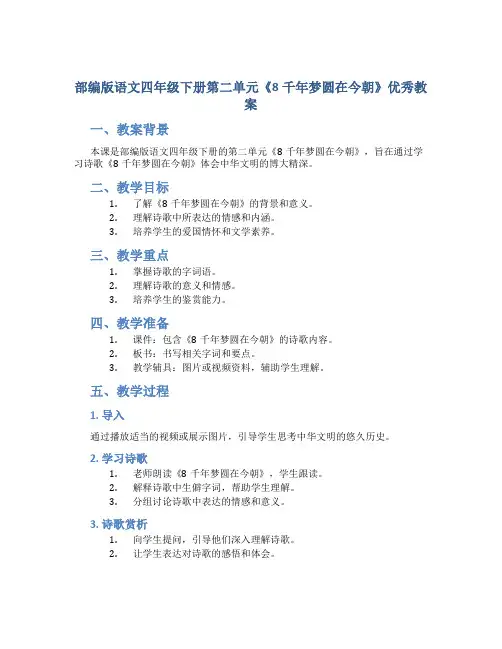 部编版语文四年级下册第二单元《8 千年梦圆在今朝》优秀教案

一、教案背景

本课是部编版语文四年级下册的第二单元《8 千年梦圆在今朝》，旨在通过学习诗歌《8 千年梦圆在今朝》体会中华文明的博大精深。

二、教学目标

1. 了解《8 千年梦圆在今朝》的背景和意义。
2. 理解诗歌中所表达的情感和内涵。
3. 培养学生的爱国情怀和文学素养。

三、教学重点

1. 掌握诗歌的字词语。
2. 理解诗歌的意义和情感。
3. 培养学生的鉴赏能力。

四、教学准备

1. 课件：包含《8 千年梦圆在今朝》的诗歌内容。
2. 板书：书写相关字词和要点。
3. 教学辅具：图片或视频资料，辅助学生理解。

五、教学过程

1. 导入

通过播放适当的视频或展示图片，引导学生思考中华文明的悠久历史。

2. 学习诗歌

1. 老师朗读《8 千年梦圆在今朝》，学生跟读。
2. 解释诗歌中生僻字词，帮助学生理解。
3. 分组讨论诗歌中表达的情感和意义。

3. 诗歌赏析

1. 向学生提问，引导他们深入理解诗歌。
2. 让学生表达对诗歌的感悟和体会。